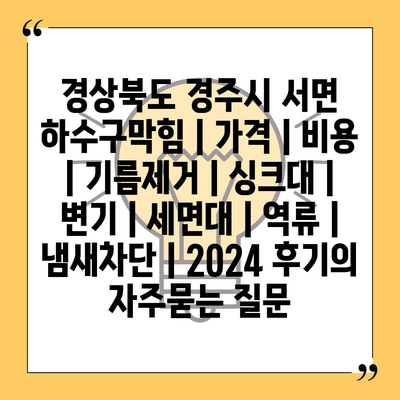 “

경상북도 경주시 서면 하수구막힘 | 가격 | 비용 | 기름제거 | 싱크대 | 변기 | 세면대 | 역류 | 냄새차단 | 2024 후기의 자주묻는 질문

”